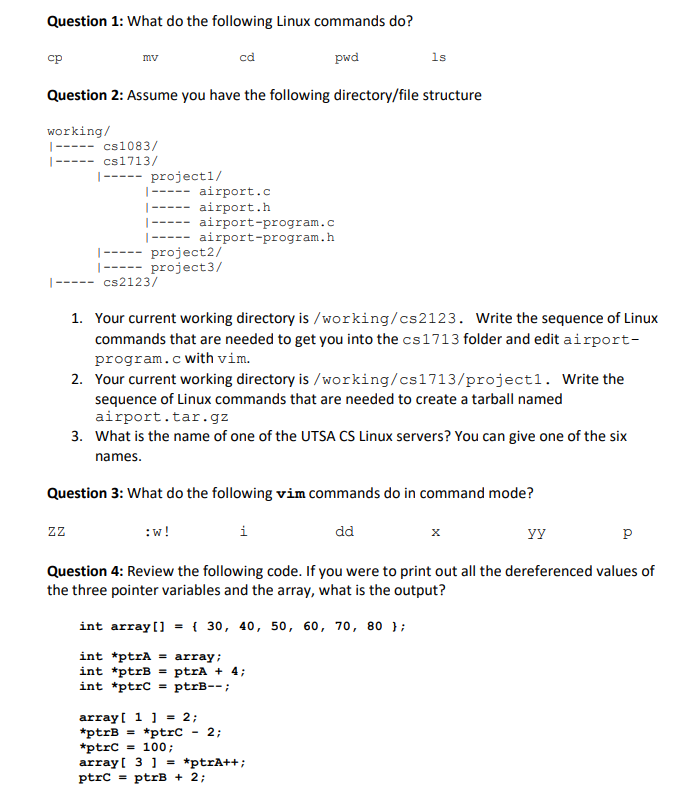 Question 1: What do the following Linux commands do?

cp mv cd pwd ls

Question 2: Assume you have the following directory/file structure

working/
|----- cs1083/
|----- cs1713/
|----- project1/
|----- airport.c
|----- airport.h
|----- airport-program.c
|----- airport-program.h
|----- project2/
|----- project3/
|----- cs2123/

1. Your current working directory is /working/cs2123. Write the sequence of Linux commands that are needed to get you into the cs1713 folder and edit airport-program.c with vim.
2. Your current working directory is /working/cs1713/project1. Write the sequence of Linux commands that are needed to create a tarball named airport.tar.gz
3. What is the name of one of the UTSA CS Linux servers? You can give one of the six names.

Question 3: What do the following vim commands do in command mode?

ZZ :w! i dd x yy p

Question 4: Review the following code. If you were to print out all the dereferenced values of the three pointer variables and the array, what is the output?

int array[] = { 30, 40, 50, 60, 70, 80 };

int *ptrA = array;
int *ptrB = ptrA + 4;
int *ptrC = ptrB--;

array[ 1 ] = 2;
*ptrB = *ptrC - 2;
*ptrC = 100;
array[ 3 ] = *ptrA++;
ptrC = ptrB + 2;